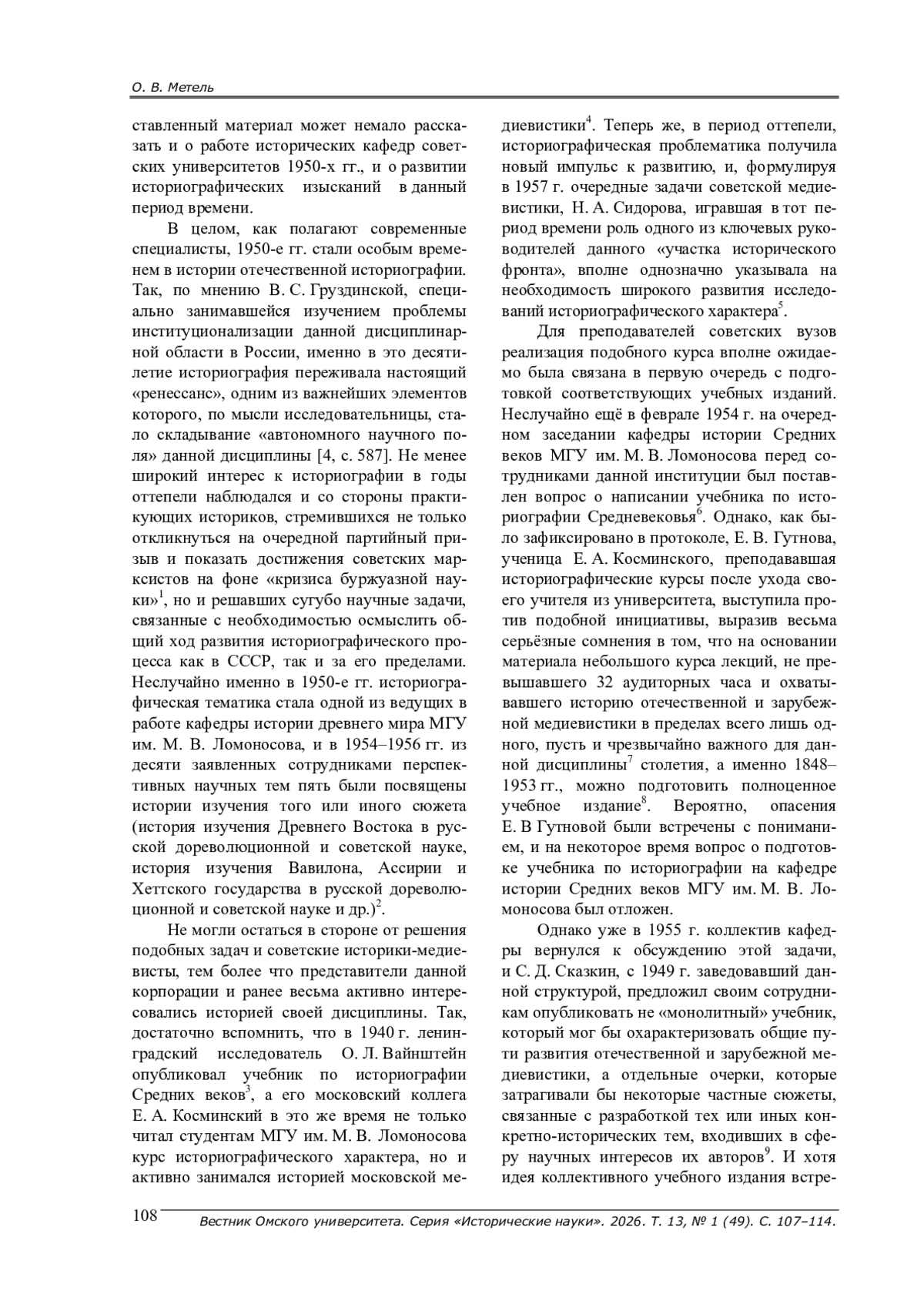 О. В. Метель

ставленный материал может немало рассказать и о работе исторических кафедр советских университетов 1950-х гг., и о развитии историографических изысканий в данный период времени.

В целом, как полагают современные специалисты, 1950-е гг. стали особым временем в истории отечественной историографии. Так, по мнению В. С. Груздинской, специально занимавшейся изучением проблемы институционализации данной дисциплинарной области в России, именно в это десятилетие историография переживала настоящий «ренессанс», одним из важнейших элементов которого, по мысли исследовательницы, стало складывание «автономного научного поля» данной дисциплины [4, с. 587]. Не менее широкий интерес к историографии в годы оттепели наблюдался и со стороны практикующих историков, стремившихся не только откликнуться на очередной партийный призыв и показать достижения советских марксистов на фоне «кризиса буржуазной науки»$^1$, но и решавших сугубо научные задачи, связанные с необходимостью осмыслить общий ход развития историографического процесса как в СССР, так и за его пределами. Неслучайно именно в 1950-е гг. историографическая тематика стала одной из ведущих в работе кафедры истории древнего мира МГУ им. М. В. Ломоносова, и в 1954–1956 гг. из десяти заявленных сотрудниками перспективных научных тем пять были посвящены истории изучения того или иного сюжета (история изучения Древнего Востока в русской дореволюционной и советской науке, история изучения Вавилона, Ассирии и Хеттского государства в русской дореволюционной и советской науке и др.)$^2$.

Не могли остаться в стороне от решения подобных задач и советские историки-медиевисты, тем более что представители данной корпорации и ранее весьма активно интересовались историей своей дисциплины. Так, достаточно вспомнить, что в 1940 г. ленинградский исследователь О. Л. Вайнштейн опубликовал учебник по историографии Средних веков$^3$, а его московский коллега Е. А. Косминский в это же время не только читал студентам МГУ им. М. В. Ломоносова курс историографического характера, но и активно занимался историей московской медиевистики$^4$. Теперь же, в период оттепели, историографическая проблематика получила новый импульс к развитию, и, формулируя в 1957 г. очередные задачи советской медиевистики, Н. А. Сидорова, игравшая в тот период времени роль одного из ключевых руководителей данного «участка исторического фронта», вполне однозначно указывала на необходимость широкого развития исследований историографического характера$^5$.

Для преподавателей советских вузов реализация подобного курса вполне ожидаемо была связана в первую очередь с подготовкой соответствующих учебных изданий. Неслучайно ещё в феврале 1954 г. на очередном заседании кафедры истории Средних веков МГУ им. М. В. Ломоносова перед сотрудниками данной институции был поставлен вопрос о написании учебника по историографии Средневековья$^6$. Однако, как было зафиксировано в протоколе, Е. В. Гутнова, ученица Е. А. Косминского, преподававшая историографические курсы после ухода своего учителя из университета, выступила против подобной инициативы, выразив весьма серьёзные сомнения в том, что на основании материала небольшого курса лекций, не превышавшего 32 аудиторных часа и охватывавшего историю отечественной и зарубежной медиевистики в пределах всего лишь одного, пусть и чрезвычайно важного для данной дисциплины$^7$ столетия, а именно 1848–1953 гг., можно подготовить полноценное учебное издание$^8$. Вероятно, опасения Е. В Гутновой были встречены с пониманием, и на некоторое время вопрос о подготовке учебника по историографии на кафедре истории Средних веков МГУ им. М. В. Ломоносова был отложен.

Однако уже в 1955 г. коллектив кафедры вернулся к обсуждению этой задачи, и С. Д. Сказкин, с 1949 г. заведовавший данной структурой, предложил своим сотрудникам опубликовать не «монолитный» учебник, который мог бы охарактеризовать общие пути развития отечественной и зарубежной медиевистики, а отдельные очерки, которые затрагивали бы некоторые частные сюжеты, связанные с разработкой тех или иных конкретно-исторических тем, входивших в сферу научных интересов их авторов$^9$. И хотя идея коллективного учебного издания встре-

108 Вестник Омского университета. Серия «Исторические науки». 2026. Т. 13, № 1 (49). С. 107–114.